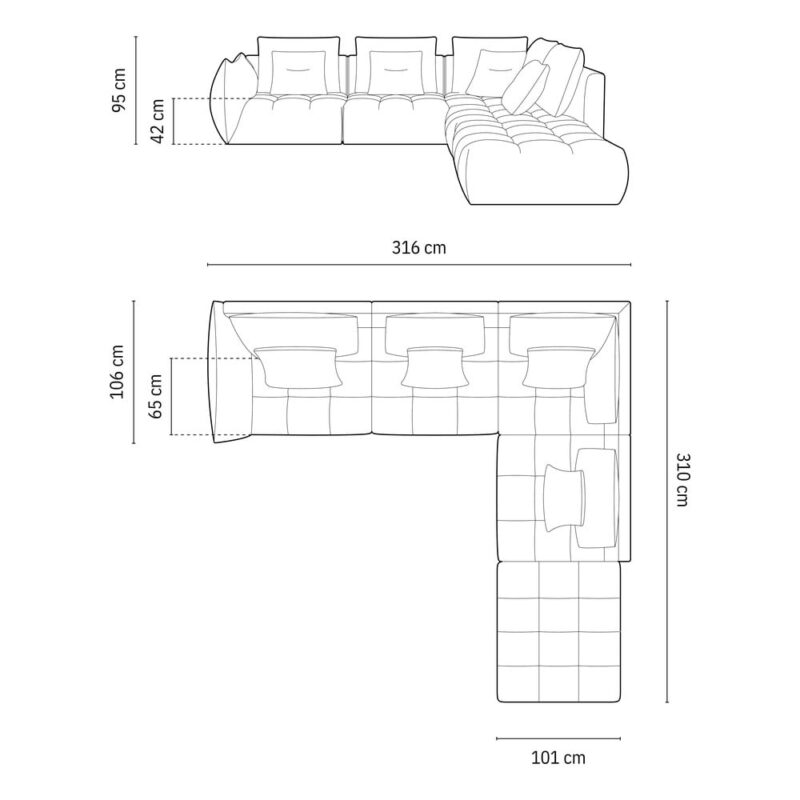 95 cm
42 cm
316 cm
106 cm
65 cm
310 cm
101 cm